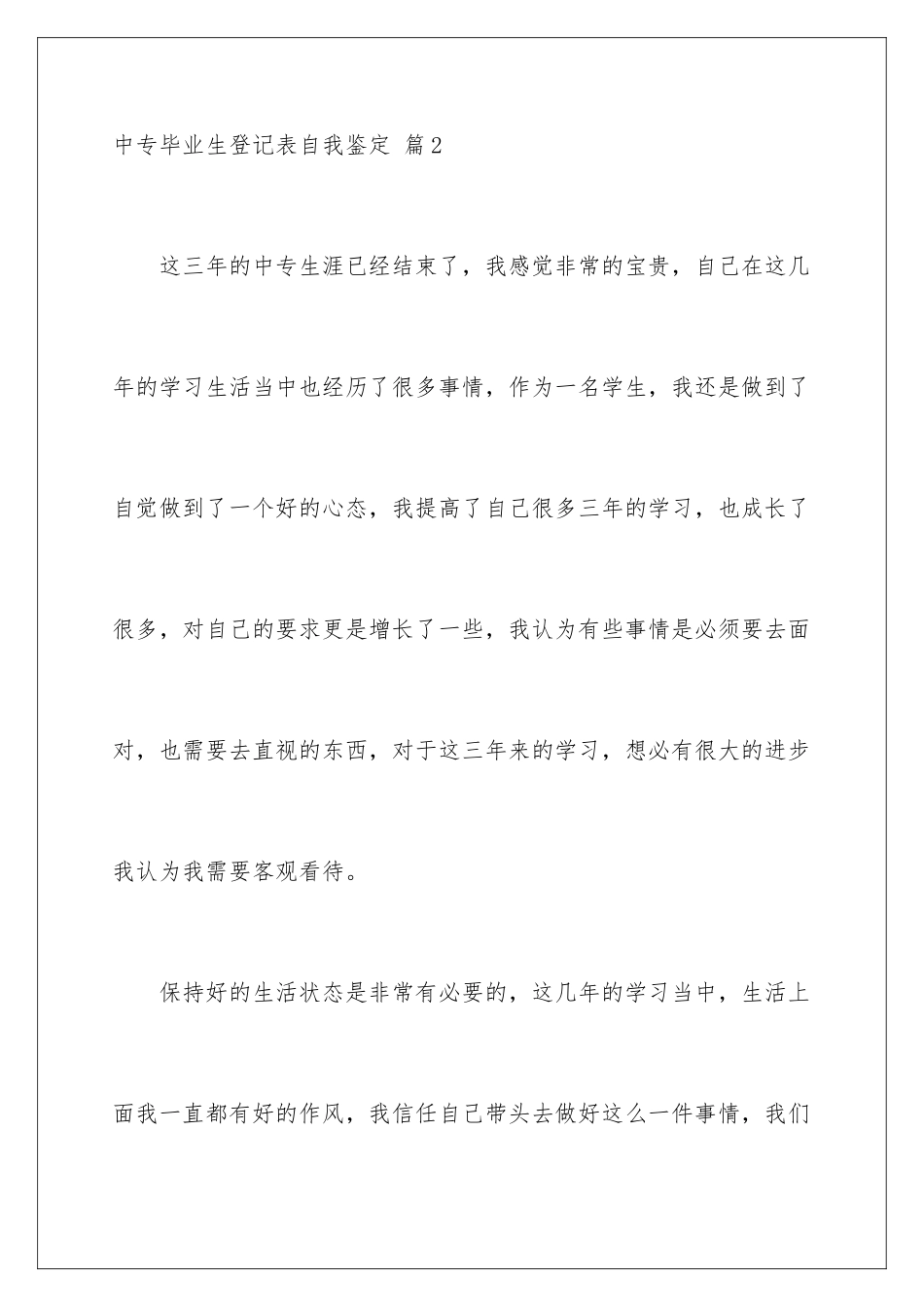 中专毕业生登记表自我鉴定 篇2

这三年的中专生涯已经结束了，我感觉非常的宝贵，自己在这几年的学习生活当中也经历了很多事情，作为一名学生，我还是做到了自觉做到了一个好的心态，我提高了自己很多三年的学习，也成长了很多，对自己的要求更是增长了一些，我认为有些事情是必须要去面对，也需要去直视的东西，对于这三年来的学习，想必有很大的进步我认为我需要客观看待。

保持好的生活状态是非常有必要的，这几年的学习当中，生活上面我一直都有好的作风，我信任自己带头去做好这么一件事情，我们